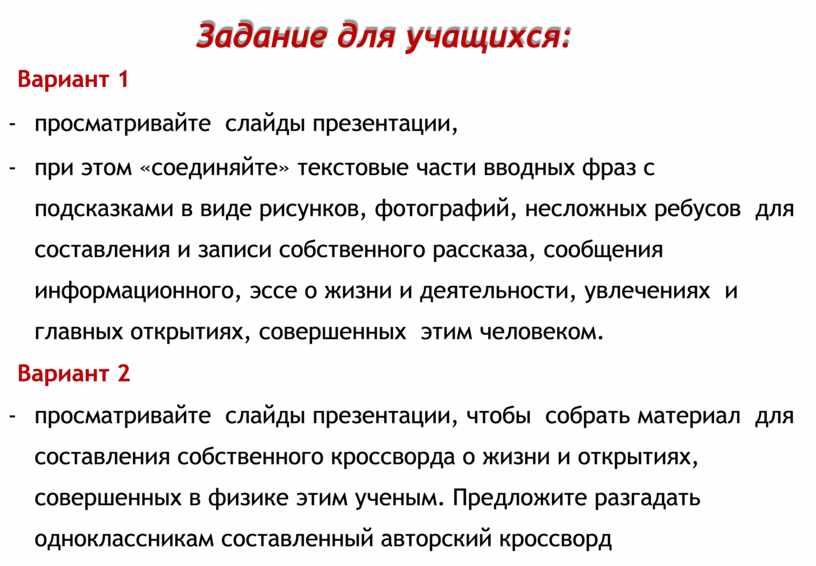 Задание для учащихся:

Вариант 1

- просматривайте слайды презентации,

- при этом «соединяйте» текстовые части вводных фраз с подсказками в виде рисунков, фотографий, несложных ребусов для составления и записи собственного рассказа, сообщения информационного, эссе о жизни и деятельности, увлечениях и главных открытиях, совершенных этим человеком.

Вариант 2

- просматривайте слайды презентации, чтобы собрать материал для составления собственного кроссворда о жизни и открытиях, совершенных в физике этим ученым. Предложите разгадать одноклассникам составленный авторский кроссворд